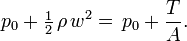 $p_0 + \frac{1}{2}\rho w^2 = p_0 + \frac{T}{A}.$